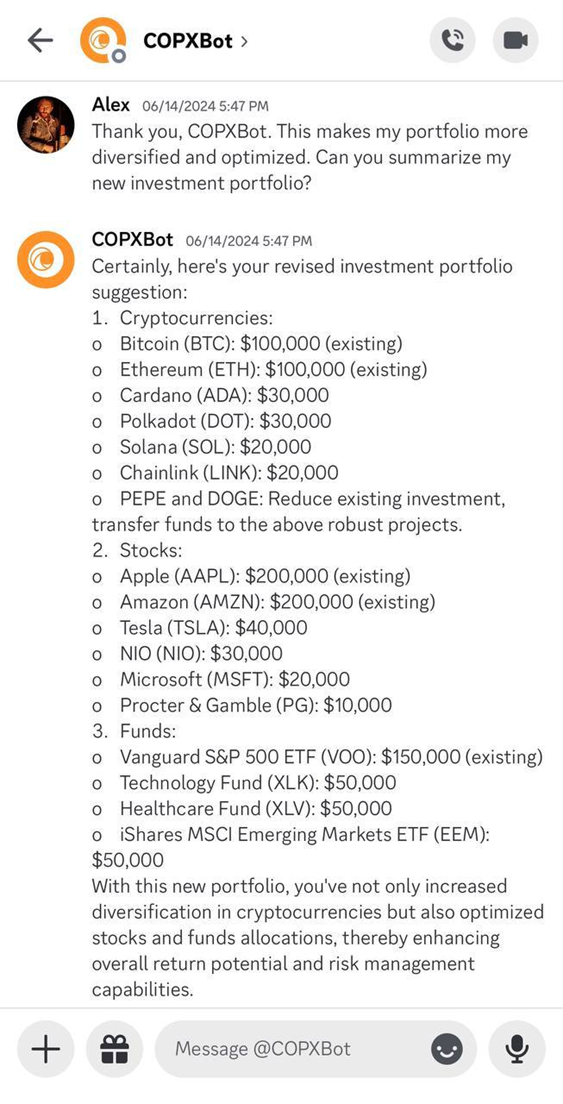 COPXBot >

Alex 06/14/2024 5:47 PM
Thank you, COPXBot. This makes my portfolio more diversified and optimized. Can you summarize my new investment portfolio?

COPXBot 06/14/2024 5:47 PM
Certainly, here's your revised investment portfolio suggestion:
1. Cryptocurrencies:
o Bitcoin (BTC): $100,000 (existing)
o Ethereum (ETH): $100,000 (existing)
o Cardano (ADA): $30,000
o Polkadot (DOT): $30,000
o Solana (SOL): $20,000
o Chainlink (LINK): $20,000
o PEPE and DOGE: Reduce existing investment, transfer funds to the above robust projects.
2. Stocks:
o Apple (AAPL): $200,000 (existing)
o Amazon (AMZN): $200,000 (existing)
o Tesla (TSLA): $40,000
o NIO (NIO): $30,000
o Microsoft (MSFT): $20,000
o Procter & Gamble (PG): $10,000
3. Funds:
o Vanguard S&P 500 ETF (VOO): $150,000 (existing)
o Technology Fund (XLK): $50,000
o Healthcare Fund (XLV): $50,000
o iShares MSCI Emerging Markets ETF (EEM): $50,000
With this new portfolio, you've not only increased diversification in cryptocurrencies but also optimized stocks and funds allocations, thereby enhancing overall return potential and risk management capabilities.

Message @COPXBot